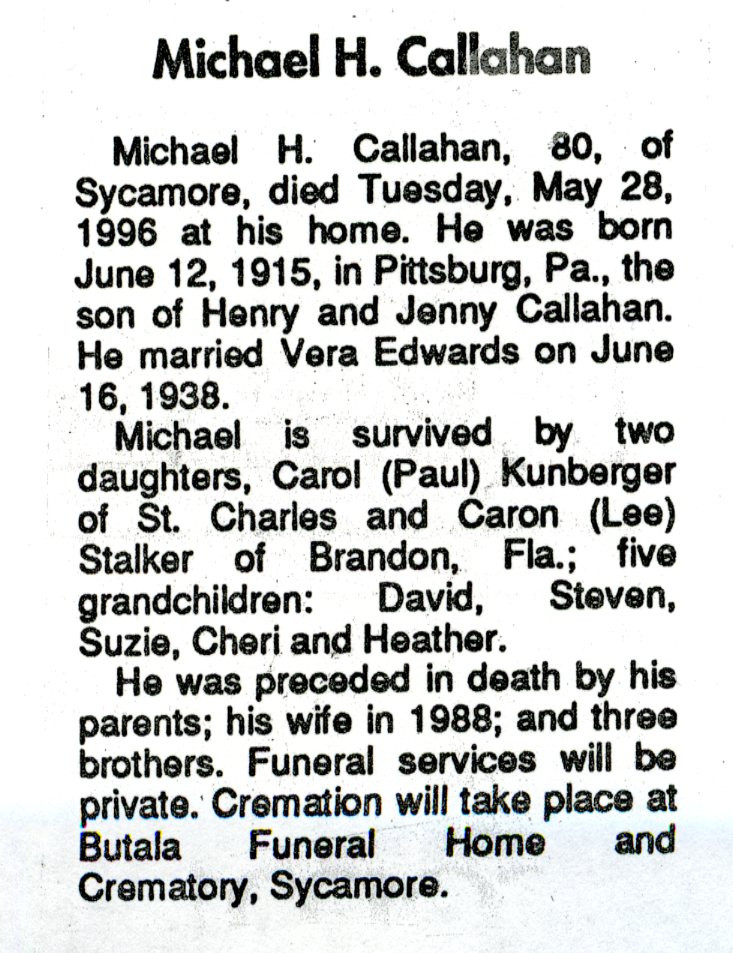 Michael H. Callahan

Michael H. Callahan, 80, of Sycamore, died Tuesday, May 28, 1996 at his home. He was born June 12, 1915, in Pittsburg, Pa., the son of Henry and Jenny Callahan. He married Vera Edwards on June 16, 1938.

Michael is survived by two daughters, Carol (Paul) Kunberger of St. Charles and Caron (Lee) Stalker of Brandon, Fla.; five grandchildren: David, Steven, Suzie, Cheri and Heather.

He was preceded in death by his parents; his wife in 1988; and three brothers. Funeral services will be private. Cremation will take place at Butala Funeral Home and Crematory, Sycamore.